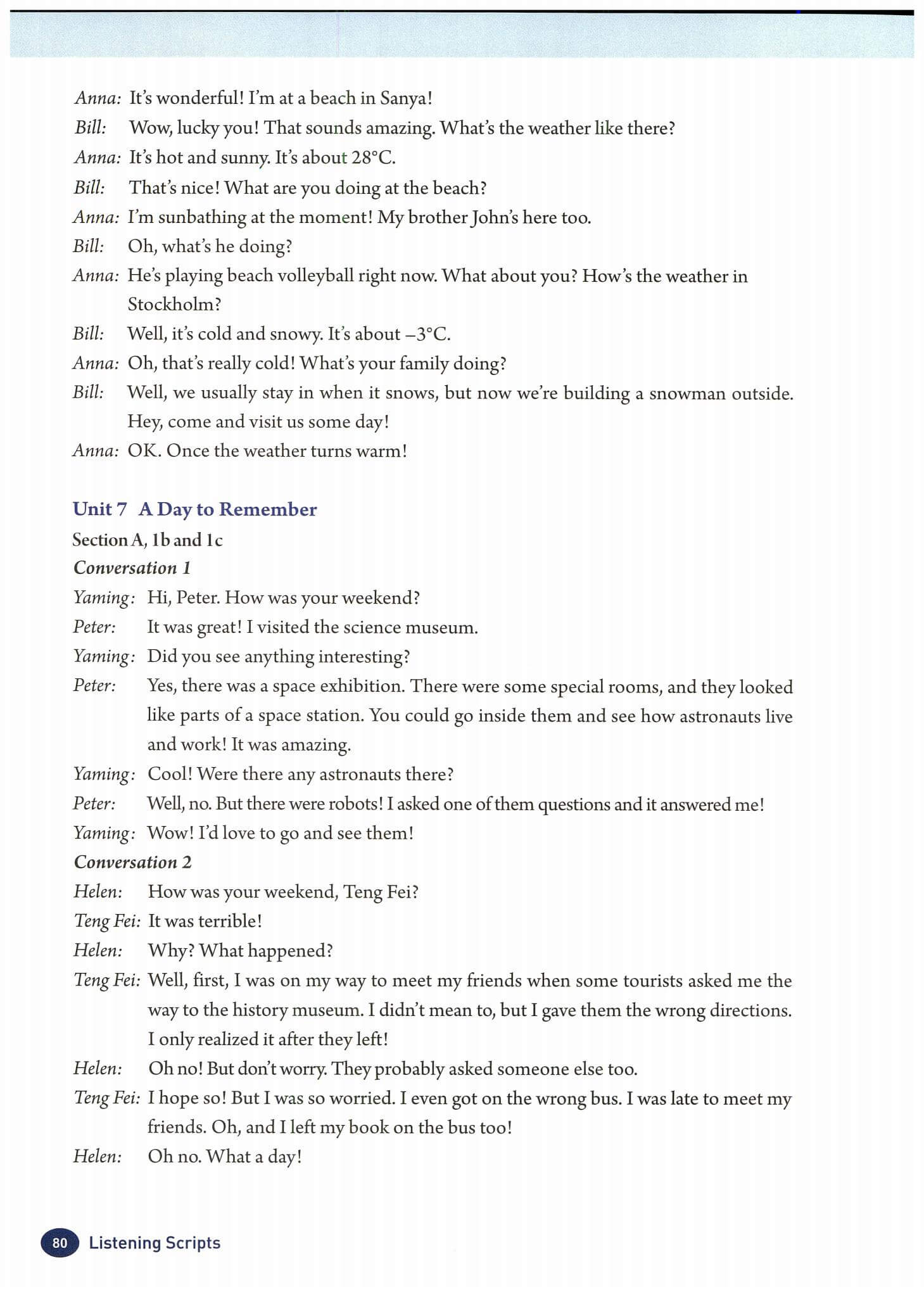 Anna: It's wonderful! I'm at a beach in Sanya!
Bill: Wow, lucky you! That sounds amazing. What's the weather like there?
Anna: It's hot and sunny. It's about 28°C.
Bill: That's nice! What are you doing at the beach?
Anna: I'm sunbathing at the moment! My brother John's here too.
Bill: Oh, what's he doing?
Anna: He's playing beach volleyball right now. What about you? How's the weather in Stockholm?
Bill: Well, it's cold and snowy. It's about –3°C.
Anna: Oh, that's really cold! What's your family doing?
Bill: Well, we usually stay in when it snows, but now we're building a snowman outside. Hey, come and visit us some day!
Anna: OK. Once the weather turns warm!

Unit 7 A Day to Remember
Section A, 1b and 1c
Conversation 1
Yaming: Hi, Peter. How was your weekend?
Peter: It was great! I visited the science museum.
Yaming: Did you see anything interesting?
Peter: Yes, there was a space exhibition. There were some special rooms, and they looked like parts of a space station. You could go inside them and see how astronauts live and work! It was amazing.
Yaming: Cool! Were there any astronauts there?
Peter: Well, no. But there were robots! I asked one of them questions and it answered me!
Yaming: Wow! I'd love to go and see them!
Conversation 2
Helen: How was your weekend, Teng Fei?
Teng Fei: It was terrible!
Helen: Why? What happened?
Teng Fei: Well, first, I was on my way to meet my friends when some tourists asked me the way to the history museum. I didn't mean to, but I gave them the wrong directions. I only realized it after they left!
Helen: Oh no! But don't worry. They probably asked someone else too.
Teng Fei: I hope so! But I was so worried. I even got on the wrong bus. I was late to meet my friends. Oh, and I left my book on the bus too!
Helen: Oh no. What a day!

80 Listening Scripts